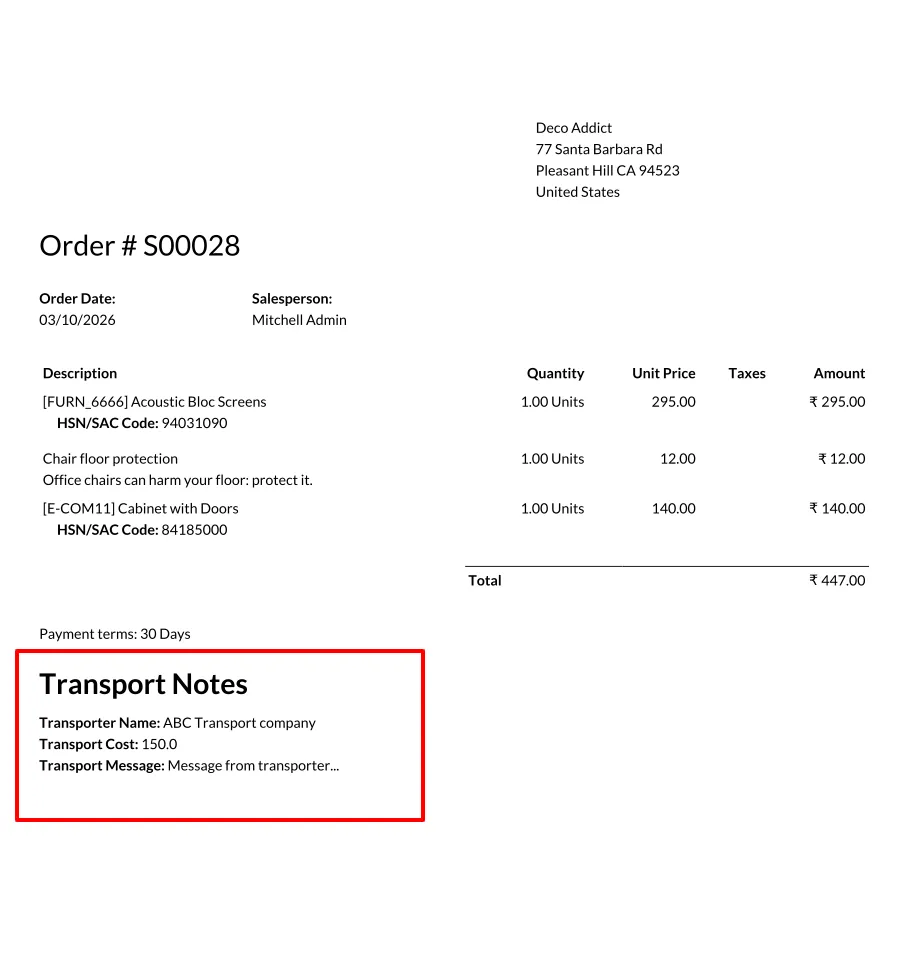 Deco Addict
77 Santa Barbara Rd
Pleasant Hill CA 94523
United States

Order # S00028

Order Date:
03/10/2026

Salesperson:
Mitchell Admin

| Description | Quantity | Unit Price | Taxes | Amount |
|---|---|---|---|---|
| [FURN_6666] Acoustic Bloc Screens HSN/SAC Code: 94031090 | 1.00 Units | 295.00 | | ₹ 295.00 |
| Chair floor protection Office chairs can harm your floor: protect it. | 1.00 Units | 12.00 | | ₹ 12.00 |
| [E-COM11] Cabinet with Doors HSN/SAC Code: 84185000 | 1.00 Units | 140.00 | | ₹ 140.00 |

Total ₹ 447.00

Payment terms: 30 Days

Transport Notes

Transporter Name: ABC Transport company
Transport Cost: 150.0
Transport Message: Message from transporter...